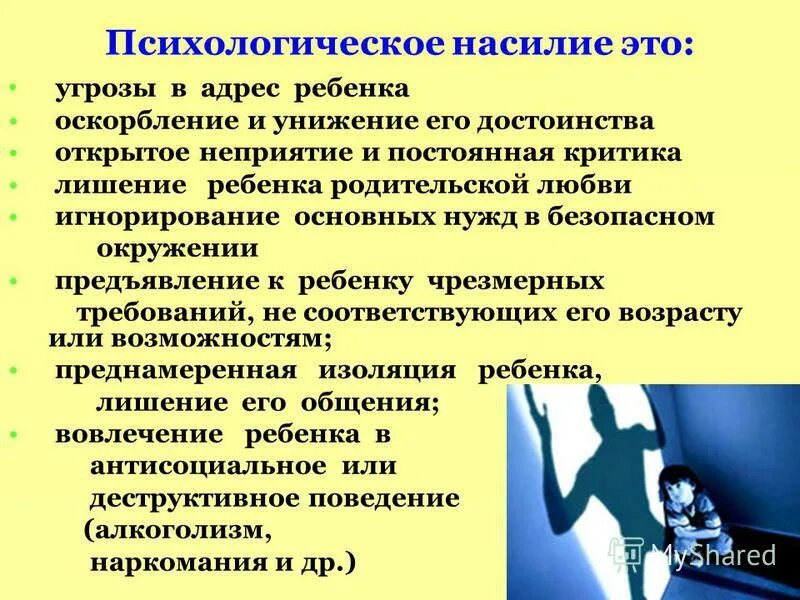 Психологическое насилие это:

• угрозы в адрес ребенка
• оскорбление и унижение его достоинства
• открытое неприятие и постоянная критика
• лишение ребенка родительской любви
• игнорирование основных нужд в безопасном окружении
• предъявление к ребенку чрезмерных требований, не соответствующих его возрасту или возможностям;
• преднамеренная изоляция ребенка, лишение его общения;
• вовлечение ребенка в антисоциальное или деструктивное поведение (алкоголизм, наркомания и др.)

MyShared